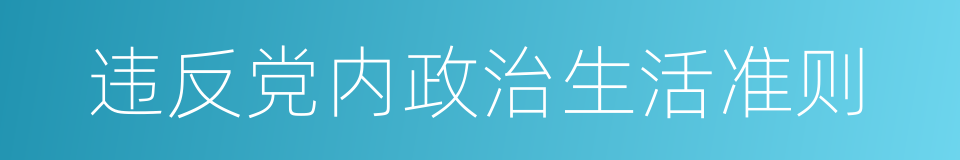 违反党内政治生活准则